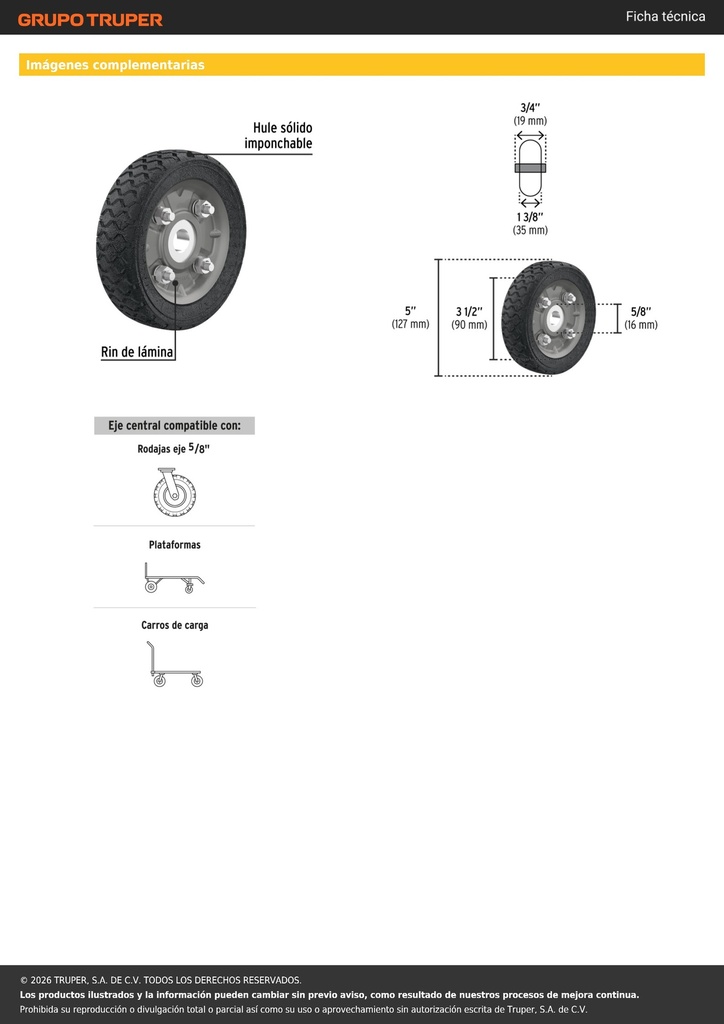 GRUPO TRUPER

Ficha técnica

Imágenes complementarias

Hule sólido imponchable

Rin de lámina

3/4"
(19 mm)

1 3/8"
(35 mm)

5"
(127 mm)

3 1/2"
(90 mm)

5/8"
(16 mm)

Eje central compatible con:

Rodajas eje 5/8"

Plataformas

Carros de carga

© 2026 TRUPER, S.A. DE C.V. TODOS LOS DERECHOS RESERVADOS.
Los productos ilustrados y la información pueden cambiar sin previo aviso, como resultado de nuestros procesos de mejora continua.
Prohibida su reproducción o divulgación total o parcial así como su uso o aprovechamiento sin autorización escrita de Truper, S.A. de C.V.